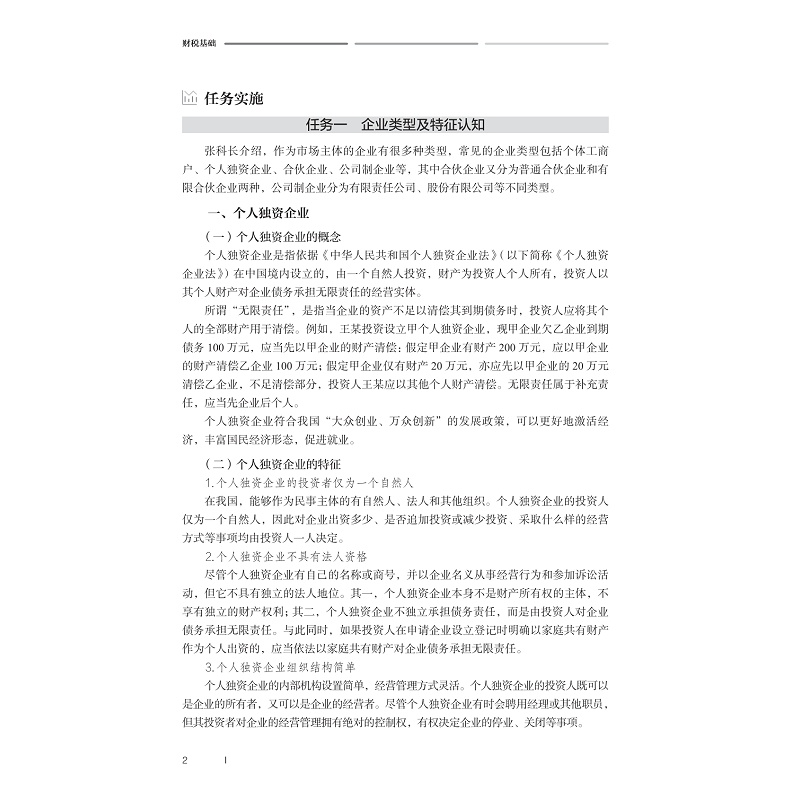 财税基础

任务实施

任务一 企业类型及特征认知

张科长介绍，作为市场主体的企业有很多种类型，常见的企业类型包括个体工商户、个人独资企业、合伙企业、公司制企业等，其中合伙企业又分为普通合伙企业和有限合伙企业两种，公司制企业分为有限责任公司、股份有限公司等不同类型。

一、个人独资企业

（一）个人独资企业的概念

个人独资企业是指依据《中华人民共和国个人独资企业法》（以下简称《个人独资企业法》）在中国境内设立的，由一个自然人投资，财产为投资人个人所有，投资人以其个人财产对企业债务承担无限责任的经营实体。

所谓“无限责任”，是指当企业的资产不足以清偿其到期债务时，投资人应将其个人的全部财产用于清偿。例如，王某投资设立甲个人独资企业，现甲企业欠乙企业到期债务100万元，应当先以甲企业的财产清偿；假定甲企业有财产200万元，应以甲企业的财产清偿乙企业100万元；假定甲企业仅有财产20万元，亦应先以甲企业的20万元清偿乙企业，不足清偿部分，投资人王某应以其他个人财产清偿。无限责任属于补充责任，应当先企业后个人。

个人独资企业符合我国“大众创业、万众创新”的发展政策，可以更好地激活经济，丰富国民经济形态，促进就业。

（二）个人独资企业的特征

1.个人独资企业的投资者仅为一个自然人

在我国，能够作为民事主体的有自然人、法人和其他组织。个人独资企业的投资人仅为一个自然人，因此对企业出资多少、是否追加投资或减少投资、采取什么样的经营方式等事项均由投资人一人决定。

2.个人独资企业不具有法人资格

尽管个人独资企业有自己的名称或商号，并以企业名义从事经营行为和参加诉讼活动，但它不具有独立的法人地位。其一，个人独资企业本身不是财产所有权的主体，不享有独立的财产权利；其二，个人独资企业不独立承担债务责任，而是由投资人对企业债务承担无限责任。与此同时，如果投资人在申请企业设立登记时明确以家庭共有财产作为个人出资的，应当依法以家庭共有财产对企业债务承担无限责任。

3.个人独资企业组织结构简单

个人独资企业的内部机构设置简单，经营管理方式灵活。个人独资企业的投资人既可以是企业的所有者，又可以是企业的经营者。尽管个人独资企业有时会聘用经理或其他职员，但其投资者对企业的经营管理拥有绝对的控制权，有权决定企业的停业、关闭等事项。

2 |